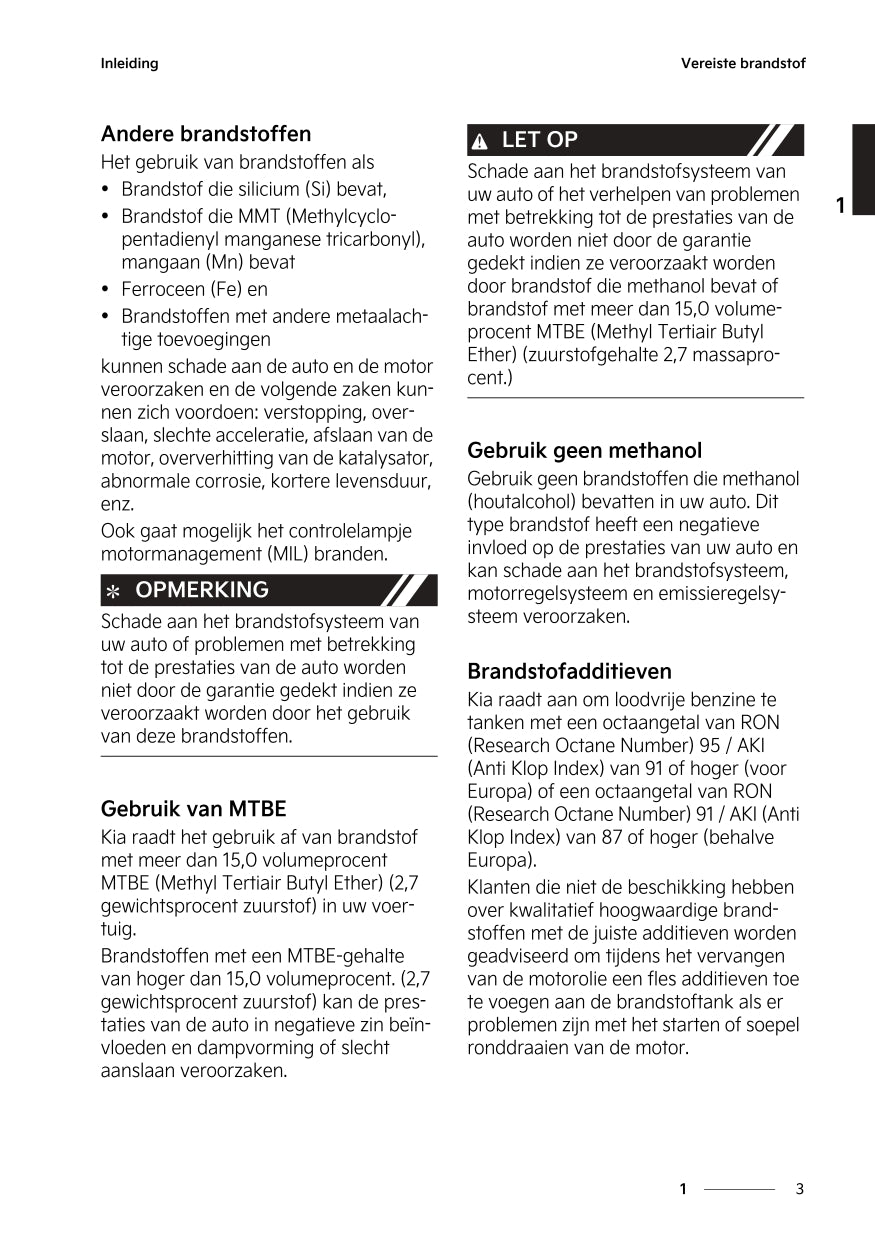 Inleiding

Vereiste brandstof

Andere brandstoffen

Het gebruik van brandstoffen als

• Brandstof die silicium (Si) bevat,
• Brandstof die MMT (Methylcyclopentadienyl manganese tricarbonyl), mangaan (Mn) bevat
• Ferroceen (Fe) en
• Brandstoffen met andere metaalachtige toevoegingen

kunnen schade aan de auto en de motor veroorzaken en de volgende zaken kunnen zich voordoen: verstopping, overslaan, slechte acceleratie, afslaan van de motor, oververhitting van de katalysator, abnormale corrosie, kortere levensduur, enz.

Ook gaat mogelijk het controlelampje motormanagement (MIL) branden.

OPMERKING

Schade aan het brandstofsysteem van uw auto of problemen met betrekking tot de prestaties van de auto worden niet door de garantie gedekt indien ze veroorzaakt worden door het gebruik van deze brandstoffen.

Gebruik van MTBE

Kia raadt het gebruik af van brandstof met meer dan 15,0 volumeprocent MTBE (Methyl Tertiair Butyl Ether) (2,7 gewichtsprocent zuurstof) in uw voertuig.

Brandstoffen met een MTBE-gehalte van hoger dan 15,0 volumeprocent. (2,7 gewichtsprocent zuurstof) kan de prestaties van de auto in negatieve zin beïnvloeden en dampvorming of slecht aanslaan veroorzaken.

LET OP

Schade aan het brandstofsysteem van uw auto of het verhelpen van problemen met betrekking tot de prestaties van de auto worden niet door de garantie gedekt indien ze veroorzaakt worden door brandstof die methanol bevat of brandstof met meer dan 15,0 volumeprocent MTBE (Methyl Tertiair Butyl Ether) (zuurstofgehalte 2,7 massaprocent.)

Gebruik geen methanol

Gebruik geen brandstoffen die methanol (houtalcohol) bevatten in uw auto. Dit type brandstof heeft een negatieve invloed op de prestaties van uw auto en kan schade aan het brandstofsysteem, motorregelsysteem en emissieregelsysteem veroorzaken.

Brandstofadditieven

Kia raadt aan om loodvrije benzine te tanken met een octaangetal van RON (Research Octane Number) 95 / AKI (Anti Klop Index) van 91 of hoger (voor Europa) of een octaangetal van RON (Research Octane Number) 91 / AKI (Anti Klop Index) van 87 of hoger (behalve Europa).

Klanten die niet de beschikking hebben over kwalitatief hoogwaardige brandstoffen met de juiste additieven worden geadviseerd om tijdens het vervangen van de motorolie een fles additieven toe te voegen aan de brandstoftank als er problemen zijn met het starten of soepel ronddraaien van de motor.

1

1 3